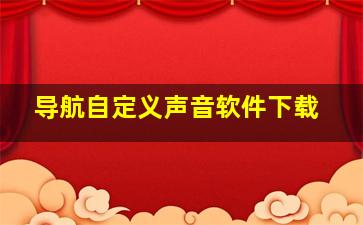 导航自定义声音软件下载